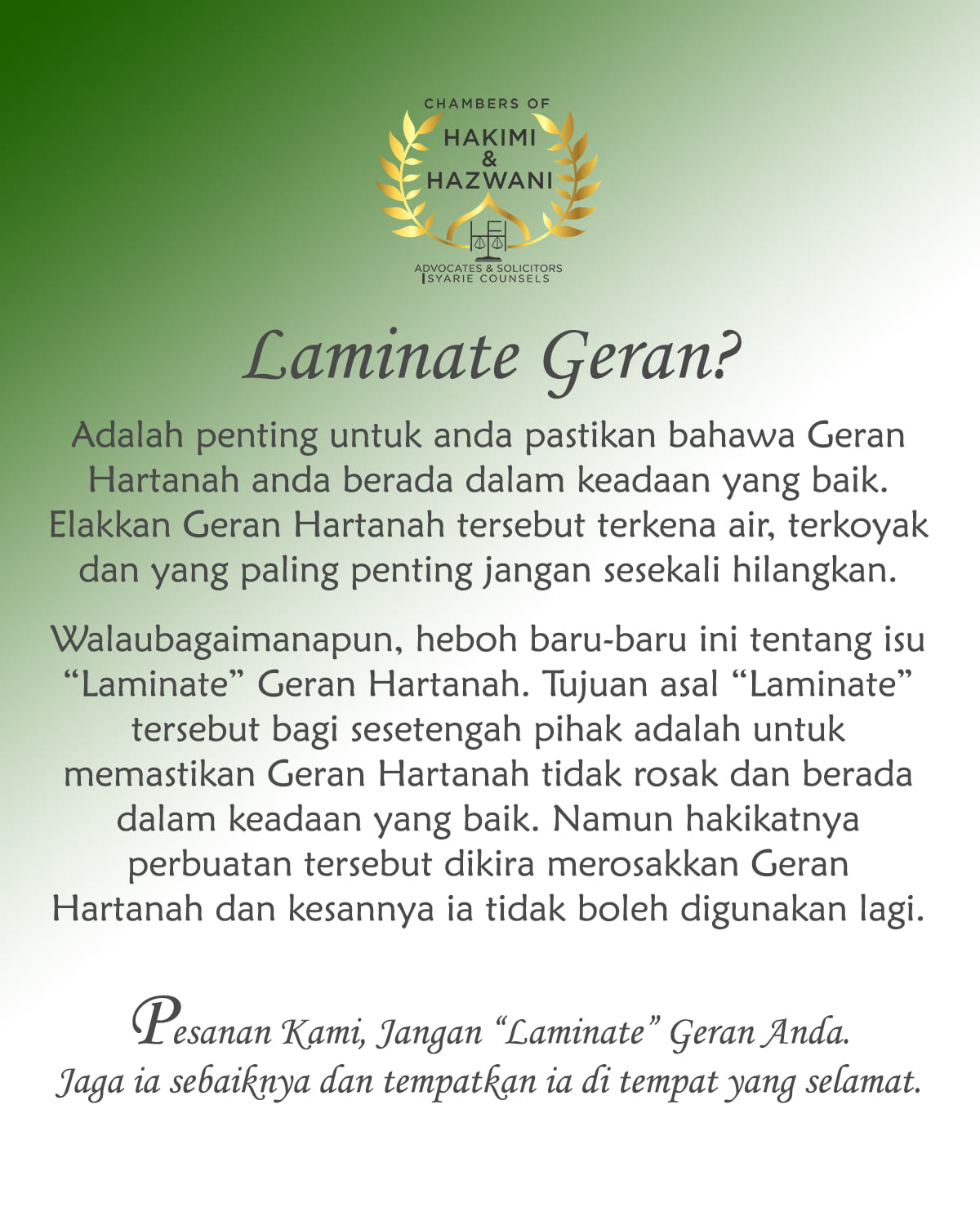 CHAMBERS OF
HAKIMI
&
HAZWANI

ADVOCATES & SOLICITORS
SYARIE COUNSELS

Laminate Geran?

Adalah penting untuk anda pastikan bahawa Geran Hartanah anda berada dalam keadaan yang baik. Elakkan Geran Hartanah tersebut terkena air, terkoyak dan yang paling penting jangan sesekali hilangkan.

Walaubagaimanapun, heboh baru-baru ini tentang isu "Laminate" Geran Hartanah. Tujuan asal "Laminate" tersebut bagi sesetengah pihak adalah untuk memastikan Geran Hartanah tidak rosak dan berada dalam keadaan yang baik. Namun hakikatnya perbuatan tersebut dikira merosakkan Geran Hartanah dan kesannya ia tidak boleh digunakan lagi.

Pesanan Kami, Jangan "Laminate" Geran Anda.
Jaga ia sebaiknya dan tempatkan ia di tempat yang selamat.